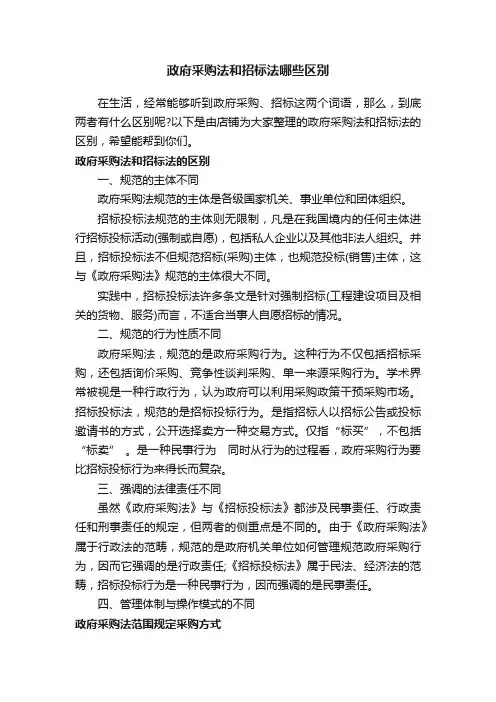 政府采购法和招标法哪些区别

在生活，经常能够听到政府采购、招标这两个词语，那么，到底两者有什么区别呢?以下是由店铺为大家整理的政府采购法和招标法的区别，希望能帮到你们。

政府采购法和招标法的区别

一、规范的主体不同

政府采购法规范的主体是各级国家机关、事业单位和团体组织。

招标投标法规范的主体则无限制，凡是在我国境内的任何主体进行招标投标活动(强制或自愿)，包括私人企业以及其他非法人组织。并且，招标投标法不但规范招标(采购)主体，也规范投标(销售)主体，这与《政府采购法》规范的主体很大不同。

实践中，招标投标法许多条文是针对强制招标(工程建设项目及相关的货物、服务)而言，不适合当事人自愿招标的情况。

二、规范的行为性质不同

政府采购法，规范的是政府采购行为。这种行为不仅包括招标采购，还包括询价采购、竞争性谈判采购、单一来源采购行为。学术界常被视是一种行政行为，认为政府可以利用采购政策干预采购市场。招标投标法，规范的是招标投标行为。是指招标人以招标公告或投标邀请书的方式，公开选择卖方一种交易方式。仅指“标买”，不包括“标卖”。是一种民事行为 同时从行为的过程看，政府采购行为要比招标投标行为来得长而复杂。

三、强调的法律责任不同

虽然《政府采购法》与《招标投标法》都涉及民事责任、行政责任和刑事责任的规定，但两者的侧重点是不同的。由于《政府采购法》属于行政法的范畴，规范的是政府机关单位如何管理规范政府采购行为，因而它强调的是行政责任;《招标投标法》属于民法、经济法的范畴，招标投标行为是一种民事行为，因而强调的是民事责任。

四、管理体制与操作模式的不同

政府采购法范围规定采购方式